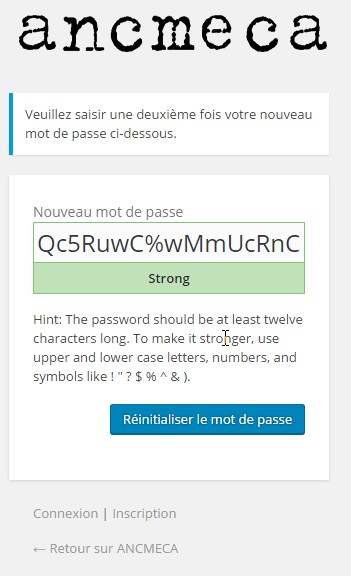 ancmeca

Veuillez saisir une deuxième fois votre nouveau mot de passe ci-dessous.

Nouveau mot de passe

Qc5RuwC%wMmUcRnC

Strong

Hint: The password should be at least twelve characters long. To make it stronger, use upper and lower case letters, numbers, and symbols like ! " ? $ % ^ & ).

Réinitialiser le mot de passe

Connexion | Inscription

← Retour sur ANCMECA